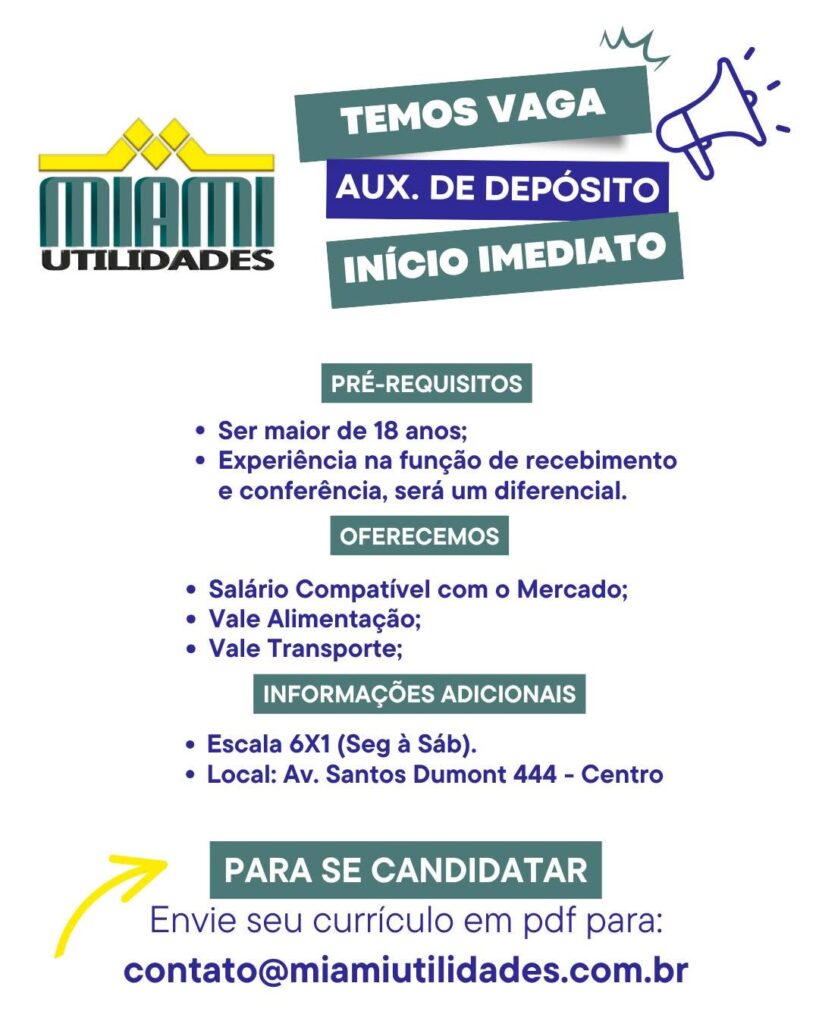 MIAMI
UTILIDADES

TEMOS VAGA
AUX. DE DEPÓSITO
INÍCIO IMEDIATO

PRÉ-REQUISITOS

• Ser maior de 18 anos;
• Experiência na função de recebimento e conferência, será um diferencial.

OFERECEMOS

• Salário Compatível com o Mercado;
• Vale Alimentação;
• Vale Transporte;

INFORMAÇÕES ADICIONAIS

• Escala 6X1 (Seg à Sáb).
• Local: Av. Santos Dumont 444 - Centro

PARA SE CANDIDATAR

Envie seu currículo em pdf para:
contato@miamiutilidades.com.br